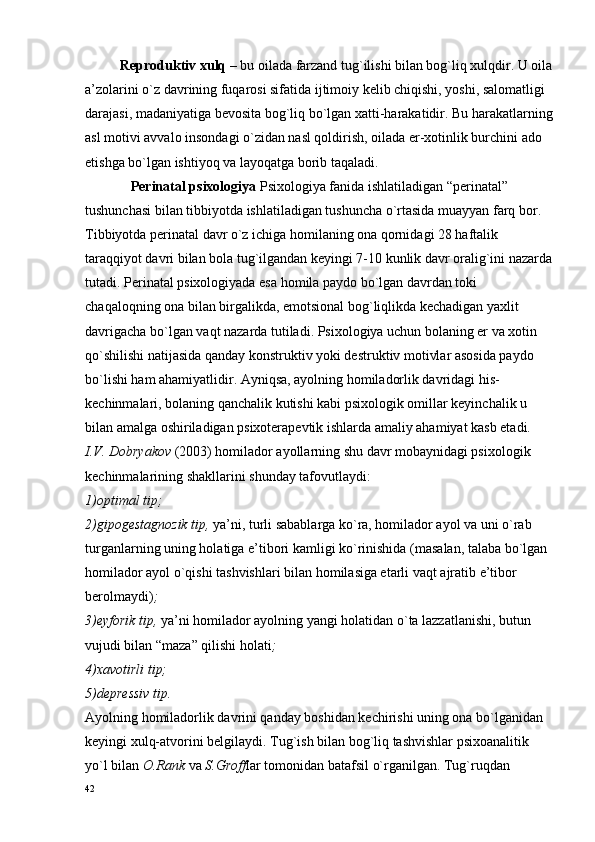 Reproduktiv xulq – bu oilada farzand tug`ilishi bilan bog`liq xulqdir. U oila a’zolarini o`z davrining fuqarosi sifatida ijtimoiy kelib chiqishi, yoshi, salomatligi darajasi, madaniyatiga bevosita bog`liq bo`lgan xatti-harakatidir. Bu harakatlarning asl motivi avvalo insondagi o`zidan nasl qoldirish, oilada er-xotinlik burchini ado etishga bo`lgan ishtiyoq va layoqatga borib taqaladi.

Perinatal psixologiya Psixologiya fanida ishlatiladigan “perinatal” tushunchasi bilan tibbiyotda ishlatiladigan tushuncha o`rtasida muayyan farq bor. Tibbiyotda perinatal davr o`z ichiga homilaning ona qornidagi 28 haftalik taraqqiyot davri bilan bola tug`ilgandan keyingi 7-10 kunlik davr oralig`ini nazarda tutadi. Perinatal psixologiyada esa homila paydo bo`lgan davrdan toki chaqaloqning ona bilan birgalikda, emotsional bog`liqlikda kechadigan yaxlit davrigacha bo`lgan vaqt nazarda tutiladi. Psixologiya uchun bolaning er va xotin qo`shilishi natijasida qanday konstruktiv yoki destruktiv motivlar asosida paydo bo`lishi ham ahamiyatlidir. Ayniqsa, ayolning homiladorlik davridagi his-kechinmalari, bolaning qanchalik kutishi kabi psixologik omillar keyinchalik u bilan amalga oshiriladigan psixoterapevtik ishlarda amaliy ahamiyat kasb etadi. I.V. Dobryakov (2003) homilador ayollarning shu davr mobaynidagi psixologik kechinmalarining shakllarini shunday tafovutlaydi:
1)optimal tip;
2)gipogestagnozik tip, ya’ni, turli sabablarga ko`ra, homilador ayol va uni o`rab turganlarning uning holatiga e’tibori kamligi ko`rinishida (masalan, talaba bo`lgan homilador ayol o`qishi tashvishlari bilan homilasiga etarli vaqt ajratib e’tibor berolmaydi);
3)eyforik tip, ya’ni homilador ayolning yangi holatidan o`ta lazzatlanishi, butun vujudi bilan “maza” qilishi holati;
4)xavotirli tip;
5)depressiv tip.
Ayolning homiladorlik davrini qanday boshidan kechirishi uning ona bo`lganidan keyingi xulq-atvorini belgilaydi. Tug`ish bilan bog`liq tashvishlar psixoanalitik yo`l bilan O.Rank va S.Grofflar tomonidan batafsil o`rganilgan. Tug`ruqdan
42